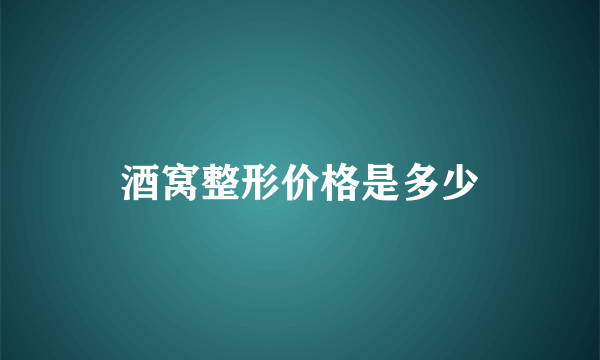 酒窝整形价格是多少